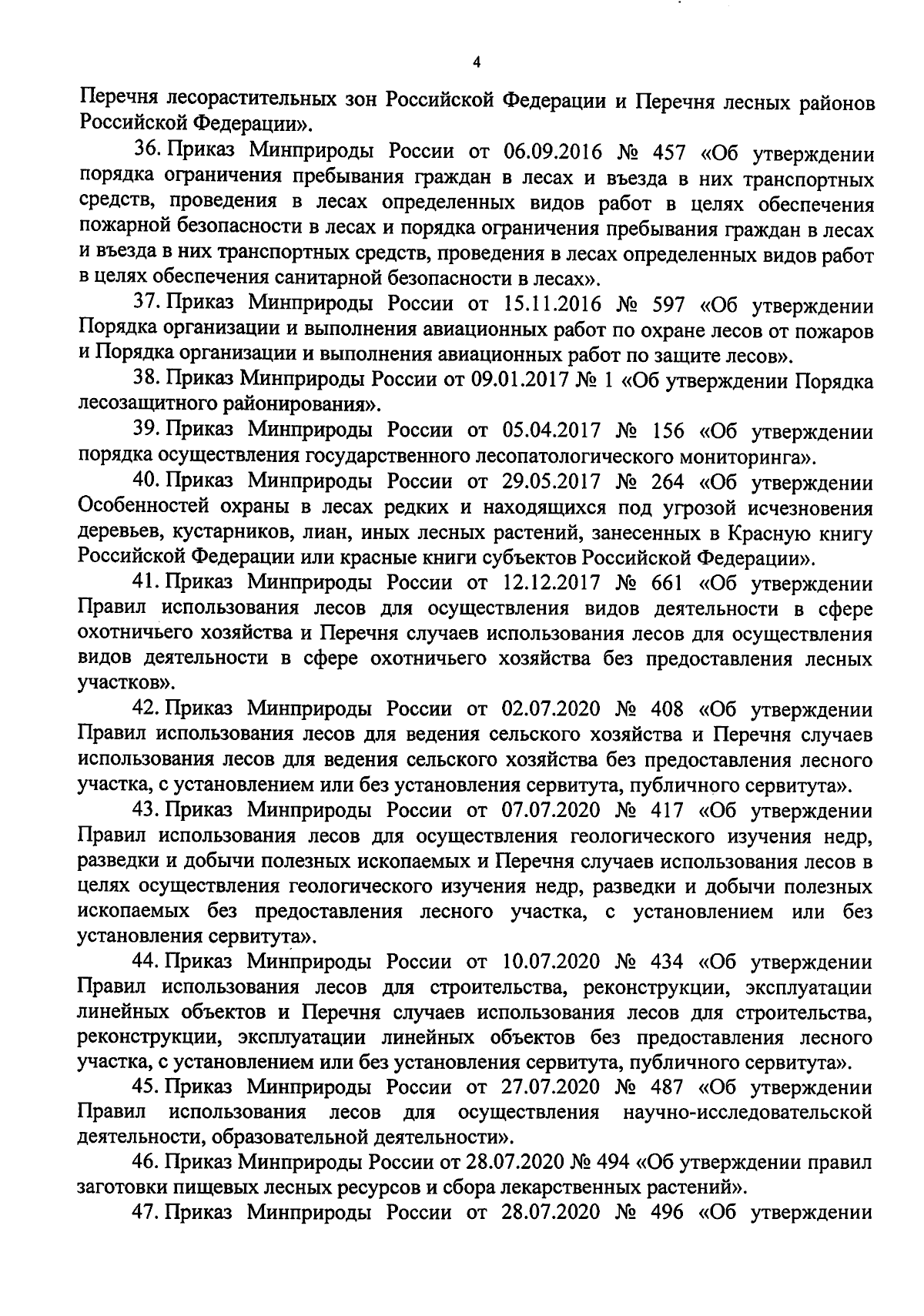 4

Перечня лесорастительных зон Российской Федерации и Перечня лесных районов Российской Федерации».

36. Приказ Минприроды России от 06.09.2016 № 457 «Об утверждении порядка ограничения пребывания граждан в лесах и въезда в них транспортных средств, проведения в лесах определенных видов работ в целях обеспечения пожарной безопасности в лесах и порядка ограничения пребывания граждан в лесах и въезда в них транспортных средств, проведения в лесах определенных видов работ в целях обеспечения санитарной безопасности в лесах».

37. Приказ Минприроды России от 15.11.2016 № 597 «Об утверждении Порядка организации и выполнения авиационных работ по охране лесов от пожаров и Порядка организации и выполнения авиационных работ по защите лесов».

38. Приказ Минприроды России от 09.01.2017 № 1 «Об утверждении Порядка лесозащитного районирования».

39. Приказ Минприроды России от 05.04.2017 № 156 «Об утверждении порядка осуществления государственного лесопатологического мониторинга».

40. Приказ Минприроды России от 29.05.2017 № 264 «Об утверждении Особенностей охраны в лесах редких и находящихся под угрозой исчезновения деревьев, кустарников, лиан, иных лесных растений, занесенных в Красную книгу Российской Федерации или красные книги субъектов Российской Федерации».

41. Приказ Минприроды России от 12.12.2017 № 661 «Об утверждении Правил использования лесов для осуществления видов деятельности в сфере охотничьего хозяйства и Перечня случаев использования лесов для осуществления видов деятельности в сфере охотничьего хозяйства без предоставления лесных участков».

42. Приказ Минприроды России от 02.07.2020 № 408 «Об утверждении Правил использования лесов для ведения сельского хозяйства и Перечня случаев использования лесов для ведения сельского хозяйства без предоставления лесного участка, с установлением или без установления сервитута, публичного сервитута».

43. Приказ Минприроды России от 07.07.2020 № 417 «Об утверждении Правил использования лесов для осуществления геологического изучения недр, разведки и добычи полезных ископаемых и Перечня случаев использования лесов в целях осуществления геологического изучения недр, разведки и добычи полезных ископаемых без предоставления лесного участка, с установлением или без установления сервитута».

44. Приказ Минприроды России от 10.07.2020 № 434 «Об утверждении Правил использования лесов для строительства, реконструкции, эксплуатации линейных объектов и Перечня случаев использования лесов для строительства, реконструкции, эксплуатации линейных объектов без предоставления лесного участка, с установлением или без установления сервитута, публичного сервитута».

45. Приказ Минприроды России от 27.07.2020 № 487 «Об утверждении Правил использования лесов для осуществления научно-исследовательской деятельности, образовательной деятельности».

46. Приказ Минприроды России от 28.07.2020 № 494 «Об утверждении правил заготовки пищевых лесных ресурсов и сбора лекарственных растений».

47. Приказ Минприроды России от 28.07.2020 № 496 «Об утверждении